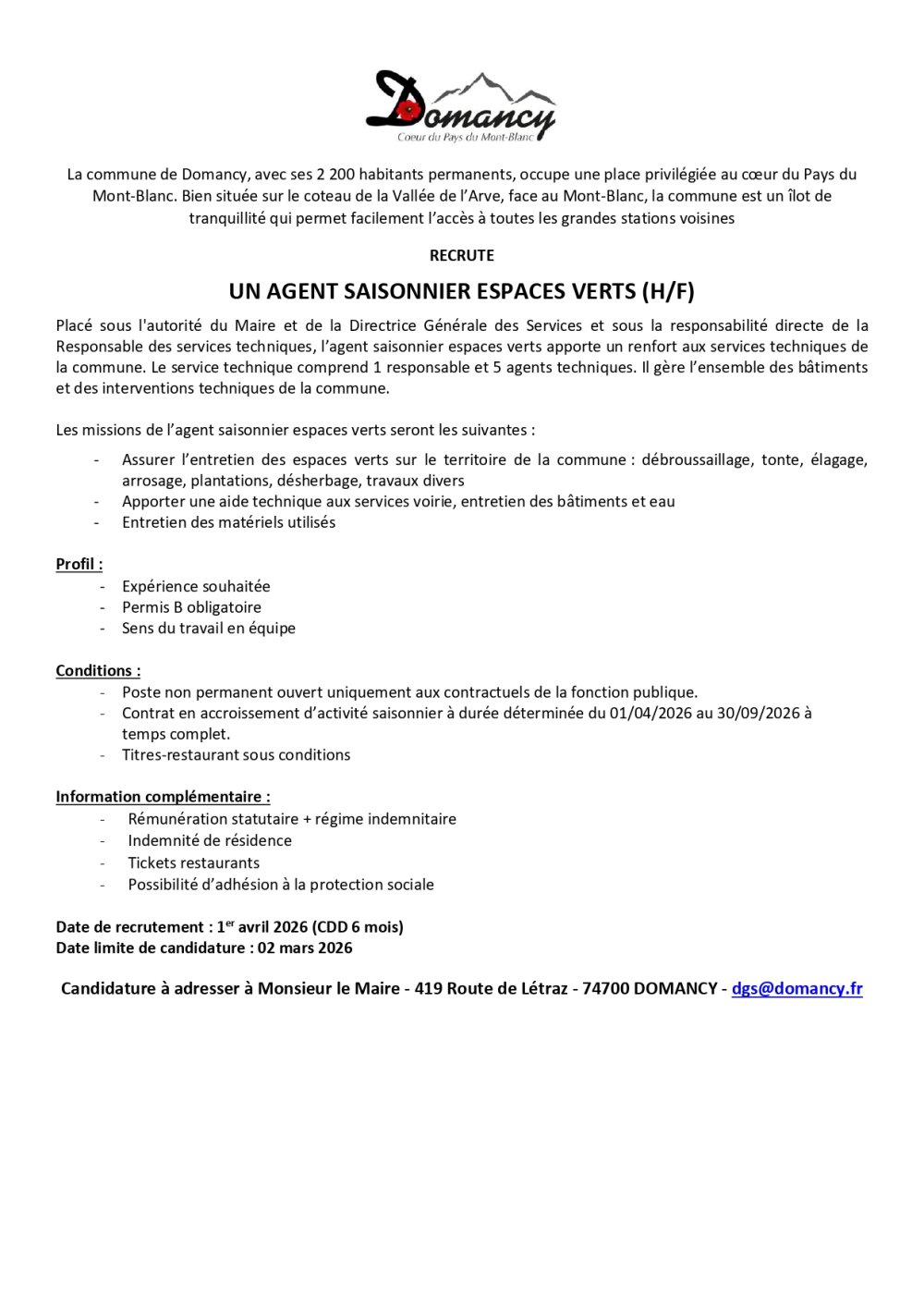 Domancy
Coeur du Pays du Mont-Blanc

La commune de Domancy, avec ses 2 200 habitants permanents, occupe une place privilégiée au cœur du Pays du Mont-Blanc. Bien située sur le coteau de la Vallée de l'Arve, face au Mont-Blanc, la commune est un îlot de tranquillité qui permet facilement l'accès à toutes les grandes stations voisines

RECRUTE

UN AGENT SAISONNIER ESPACES VERTS (H/F)

Placé sous l'autorité du Maire et de la Directrice Générale des Services et sous la responsabilité directe de la Responsable des services techniques, l'agent saisonnier espaces verts apporte un renfort aux services techniques de la commune. Le service technique comprend 1 responsable et 5 agents techniques. Il gère l'ensemble des bâtiments et des interventions techniques de la commune.

Les missions de l'agent saisonnier espaces verts seront les suivantes :

- Assurer l'entretien des espaces verts sur le territoire de la commune : débroussaillage, tonte, élagage, arrosage, plantations, désherbage, travaux divers
- Apporter une aide technique aux services voirie, entretien des bâtiments et eau
- Entretien des matériels utilisés

Profil :
- Expérience souhaitée
- Permis B obligatoire
- Sens du travail en équipe

Conditions :
- Poste non permanent ouvert uniquement aux contractuels de la fonction publique.
- Contrat en accroissement d'activité saisonnier à durée déterminée du 01/04/2026 au 30/09/2026 à temps complet.
- Titres-restaurant sous conditions

Information complémentaire :
- Rémunération statutaire + régime indemnitaire
- Indemnité de résidence
- Tickets restaurants
- Possibilité d'adhésion à la protection sociale

Date de recrutement : 1$^{er}$ avril 2026 (CDD 6 mois)
Date limite de candidature : 02 mars 2026

Candidature à adresser à Monsieur le Maire - 419 Route de Létraz - 74700 DOMANCY - dgs@domancy.fr